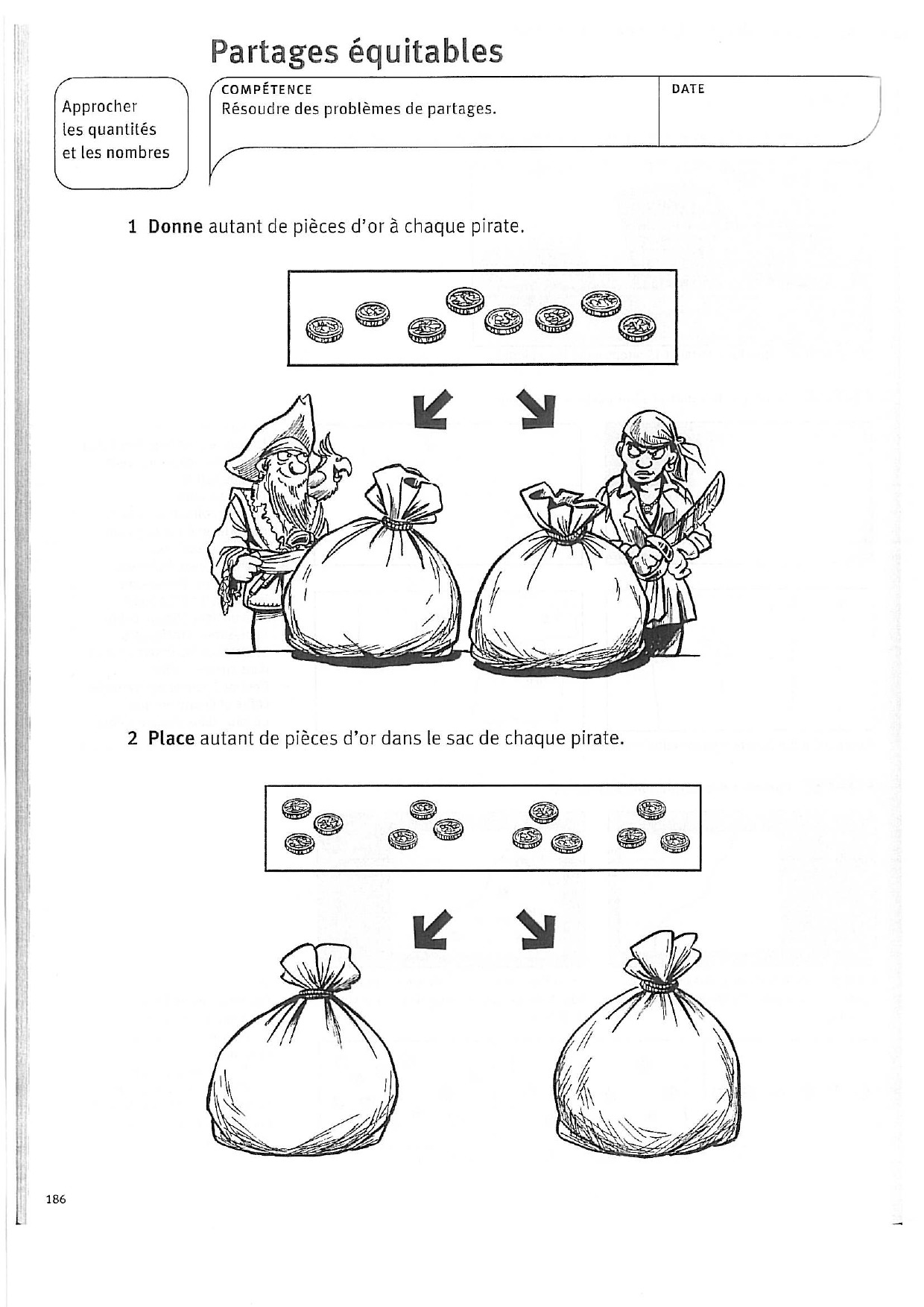 Partages équitables

Approcher les quantités et les nombres

COMPÉTENCE
Résoudre des problèmes de partages.

DATE

1 Donne autant de pièces d'or à chaque pirate.

2 Place autant de pièces d'or dans le sac de chaque pirate.

186